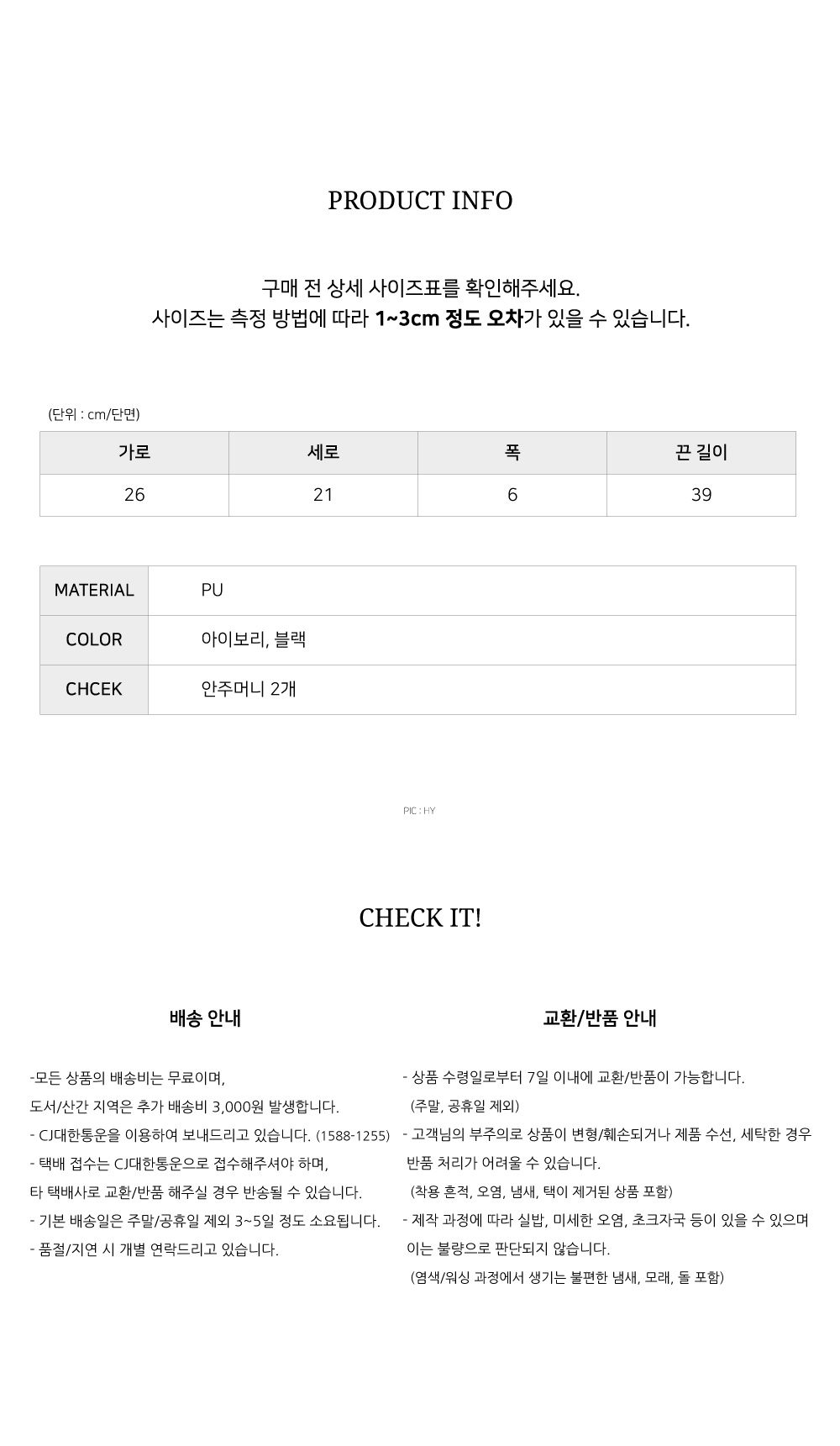 PRODUCT INFO

구매 전 상세 사이즈표를 확인해주세요.
사이즈는 측정 방법에 따라 1~3cm 정도 오차가 있을 수 있습니다.

(단위 : cm/단면)

| 가로 | 세로 | 폭 | 끈 길이 |
|---|---|---|---|
| 26 | 21 | 6 | 39 |

MATERIAL PU
COLOR 아이보리, 블랙
CHCEK 안주머니 2개

PIC : HY

CHECK IT!

배송 안내

-모든 상품의 배송비는 무료이며,
도서/산간 지역은 추가 배송비 3,000원 발생합니다.
- CJ대한통운을 이용하여 보내드리고 있습니다. (1588-1255)
- 택배 접수는 CJ대한통운으로 접수해주셔야 하며,
타 택배사로 교환/반품 해주실 경우 반송될 수 있습니다.
- 기본 배송일은 주말/공휴일 제외 3~5일 정도 소요됩니다.
- 품절/지연 시 개별 연락드리고 있습니다.

교환/반품 안내

- 상품 수령일로부터 7일 이내에 교환/반품이 가능합니다.
(주말, 공휴일 제외)
- 고객님의 부주의로 상품이 변형/훼손되거나 제품 수선, 세탁한 경우 반품 처리가 어려울 수 있습니다.
(착용 흔적, 오염, 냄새, 택이 제거된 상품 포함)
- 제작 과정에 따라 실밥, 미세한 오염, 초크자국 등이 있을 수 있으며 이는 불량으로 판단되지 않습니다.
(염색/워싱 과정에서 생기는 불편한 냄새, 모래, 돌 포함)